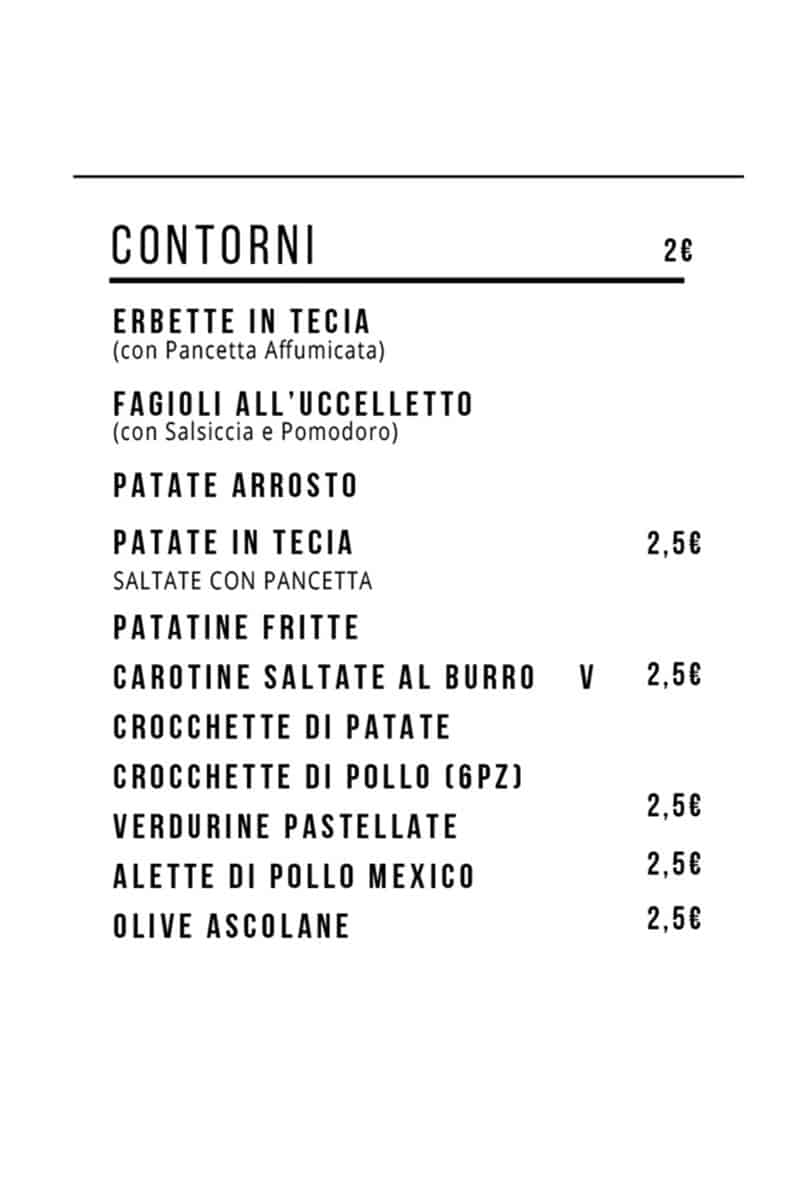 CONTORNI 2€

ERBETTE IN TECIA
(con Pancetta Affumicata)

FAGIOLI ALL'UCCELLETTO
(con Salsiccia e Pomodoro)

PATATE ARROSTO

PATATE IN TECIA 2,5€
SALTATE CON PANCETTA

PATATINE FRITTE

CAROTINE SALTATE AL BURRO V 2,5€

CROCCHETTE DI PATATE

CROCCHETTE DI POLLO (6PZ)

VERDURINE PASTELLATE 2,5€

ALETTE DI POLLO MEXICO 2,5€

OLIVE ASCOLANE 2,5€